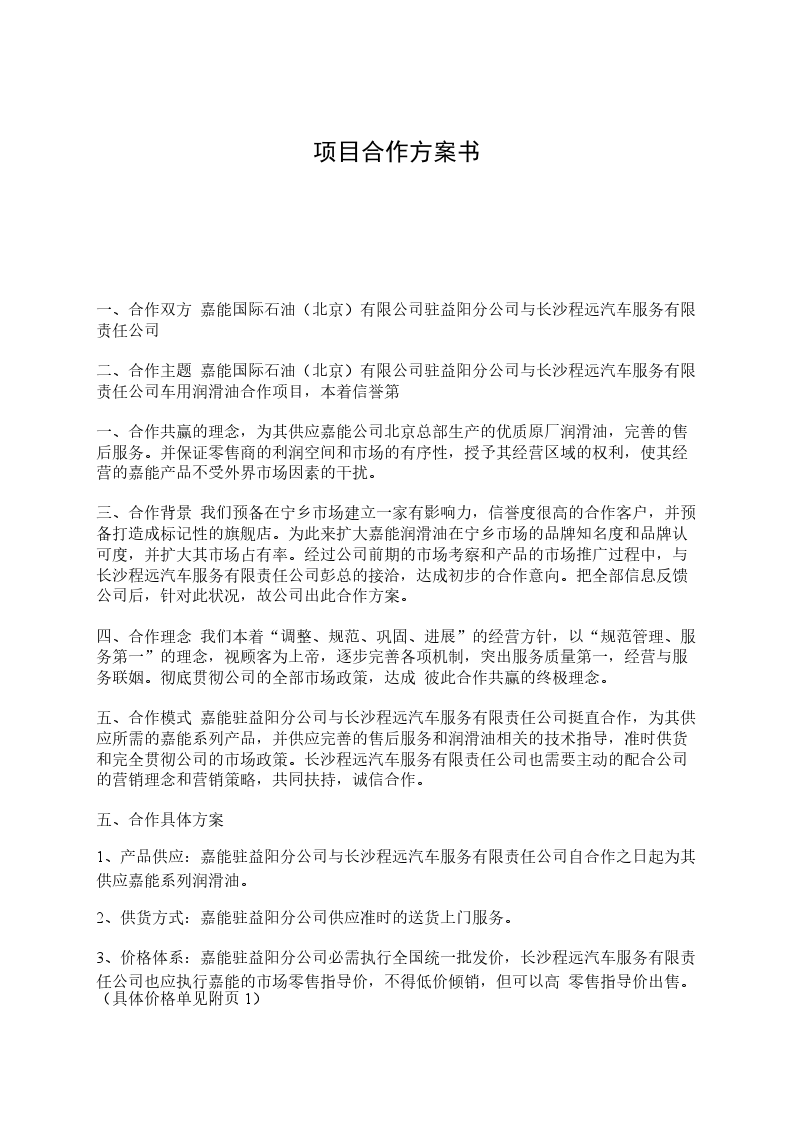 项目合作方案书

一、合作双方 嘉能国际石油（北京）有限公司驻益阳分公司与长沙程远汽车服务有限责任公司

二、合作主题 嘉能国际石油（北京）有限公司驻益阳分公司与长沙程远汽车服务有限责任公司车用润滑油合作项目，本着信誉第

一、合作共赢的理念，为其供应嘉能公司北京总部生产的优质原厂润滑油，完善的售后服务。并保证零售商的利润空间和市场的有序性，授予其经营区域的权利，使其经营的嘉能产品不受外界市场因素的干扰。

三、合作背景 我们预备在宁乡市场建立一家有影响力，信誉度很高的合作客户，并预备打造成标记性的旗舰店。为此来扩大嘉能润滑油在宁乡市场的品牌知名度和品牌认可度，并扩大其市场占有率。经过公司前期的市场考察和产品的市场推广过程中，与长沙程远汽车服务有限责任公司彭总的接洽，达成初步的合作意向。把全部信息反馈公司后，针对此状况，故公司出此合作方案。

四、合作理念 我们本着“调整、规范、巩固、进展”的经营方针，以“规范管理、服务第一”的理念，视顾客为上帝，逐步完善各项机制，突出服务质量第一，经营与服务联姻。彻底贯彻公司的全部市场政策，达成 彼此合作共赢的终极理念。

五、合作模式 嘉能驻益阳分公司与长沙程远汽车服务有限责任公司挺直合作，为其供应所需的嘉能系列产品，并供应完善的售后服务和润滑油相关的技术指导，准时供货和完全贯彻公司的市场政策。长沙程远汽车服务有限责任公司也需要主动的配合公司的营销理念和营销策略，共同扶持，诚信合作。

五、合作具体方案

1、产品供应：嘉能驻益阳分公司与长沙程远汽车服务有限责任公司自合作之日起为其供应嘉能系列润滑油。

2、供货方式：嘉能驻益阳分公司供应准时的送货上门服务。

3、价格体系：嘉能驻益阳分公司必需执行全国统一批发价，长沙程远汽车服务有限责任公司也应执行嘉能的市场零售指导价，不得低价倾销，但可以高 零售指导价出售。（具体价格单见附页 1）